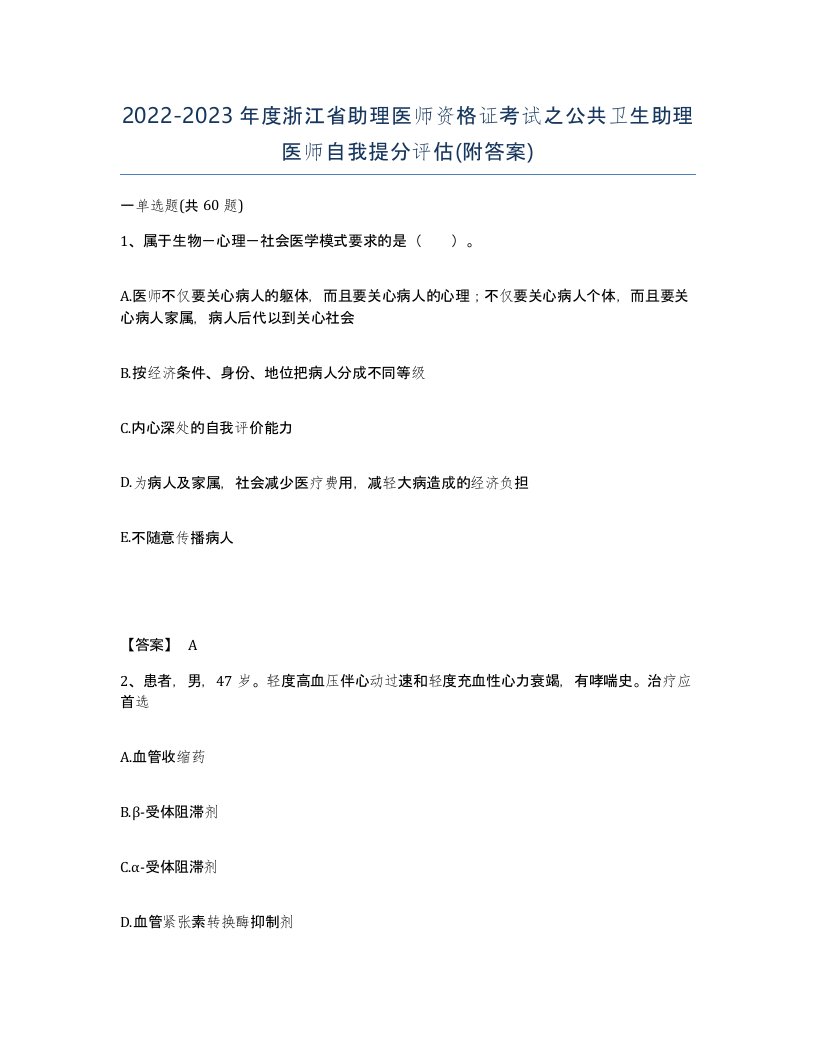 2022-2023年度浙江省助理医师资格证考试之公共卫生助理医师自我提分评估(附答案)

一单选题(共60题)

1、属于生物－心理－社会医学模式要求的是（　）。

A.医师不仅要关心病人的躯体，而且要关心病人的心理；不仅要关心病人个体，而且要关心病人家属，病人后代以到关心社会

B.按经济条件、身份、地位把病人分成不同等级

C.内心深处的自我评价能力

D.为病人及家属，社会减少医疗费用，减轻大病造成的经济负担

E.不随意传播病人

【答案】 A

2、患者，男，47岁。轻度高血压伴心动过速和轻度充血性心力衰竭，有哮喘史。治疗应首选

A.血管收缩药

B.β-受体阻滞剂

C.α-受体阻滞剂

D.血管紧张素转换酶抑制剂